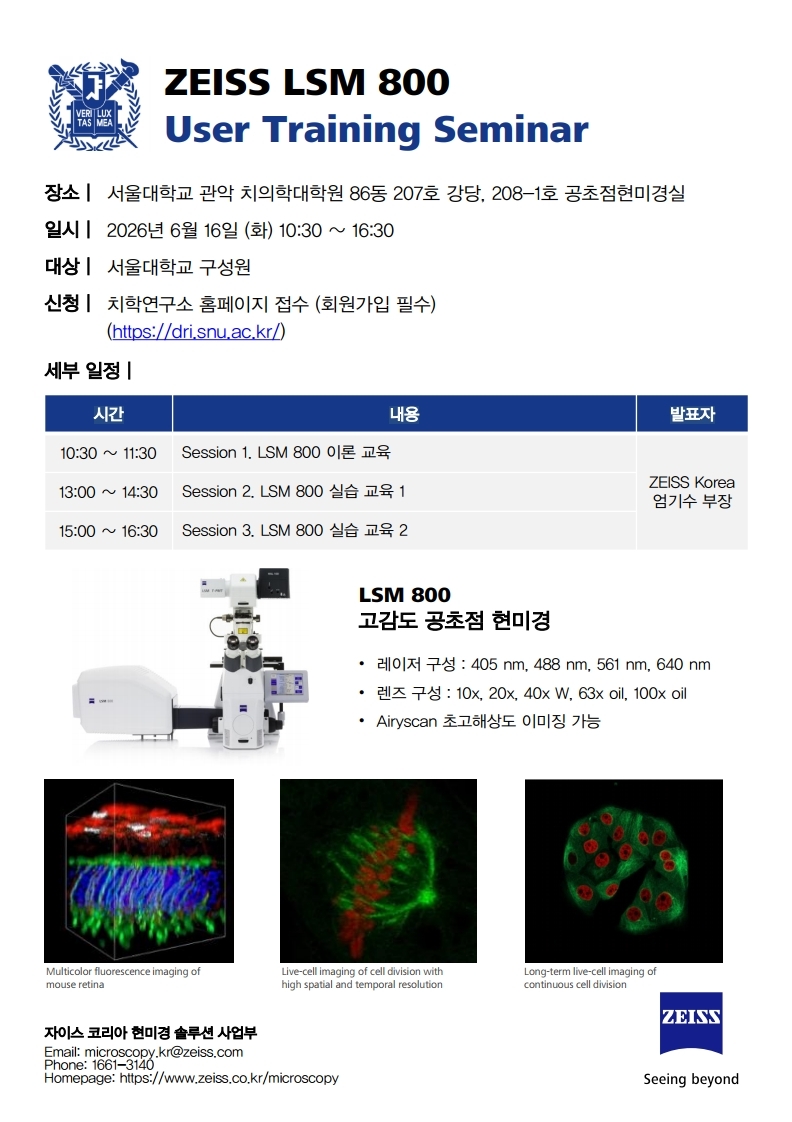 VERI TAS LUX MEA

ZEISS LSM 800
User Training Seminar

장소 | 서울대학교 관악 치의학대학원 86동 207호 강당, 208-1호 공초점현미경실

일시 | 2026년 6월 16일 (화) 10:30 ~ 16:30

대상 | 서울대학교 구성원

신청 | 치학연구소 홈페이지 접수 (회원가입 필수) (https://dri.snu.ac.kr/)

세부 일정 |

| 시간 | 내용 | 발표자 |
|---|---|---|
| 10:30 ~ 11:30 | Session 1. LSM 800 이론 교육 | ZEISS Korea 엄기수 부장 |
| 13:00 ~ 14:30 | Session 2. LSM 800 실습 교육 1 | |
| 15:00 ~ 16:30 | Session 3. LSM 800 실습 교육 2 | |

LSM 800
고감도 공초점 현미경

• 레이저 구성 : 405 nm, 488 nm, 561 nm, 640 nm
• 렌즈 구성 : 10x, 20x, 40x W, 63x oil, 100x oil
• Airyscan 초고해상도 이미징 가능

Multicolor fluorescence imaging of mouse retina

Live-cell imaging of cell division with high spatial and temporal resolution

Long-term live-cell imaging of continuous cell division

자이스 코리아 현미경 솔루션 사업부
Email: microscopy.kr@zeiss.com
Phone: 1661-3140
Homepage: https://www.zeiss.co.kr/microscopy

ZEISS
Seeing beyond